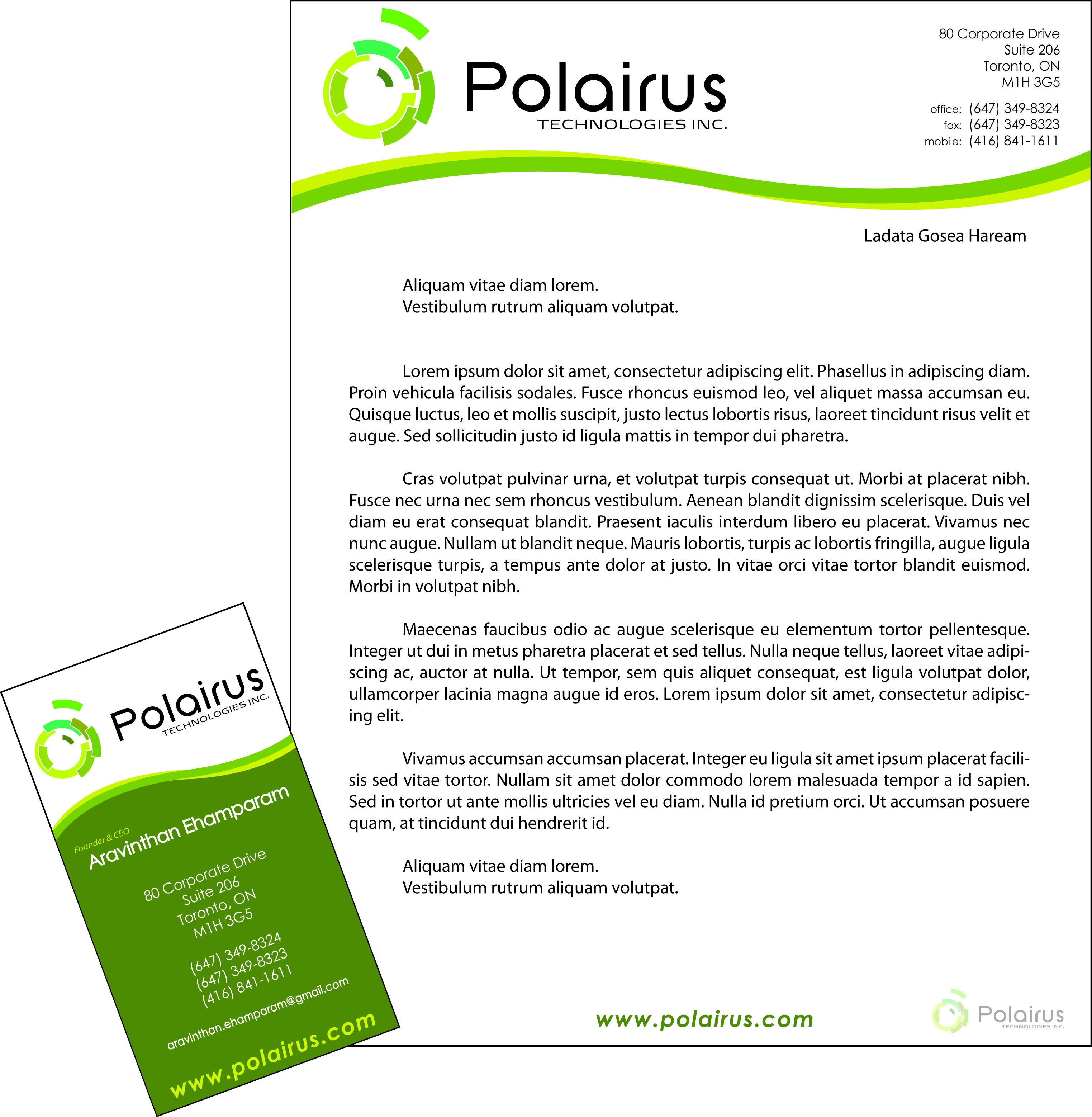 Polairus
TECHNOLOGIES INC.

80 Corporate Drive
Suite 206
Toronto, ON
M1H 3G5

office: (647) 349-8324
fax: (647) 349-8323
mobile: (416) 841-1611

Ladata Gosea Haream

Aliquam vitae diam lorem.
Vestibulum rutrum aliquam volutpat.

Lorem ipsum dolor sit amet, consectetur adipiscing elit. Phasellus in adipiscing diam. Proin vehicula facilisis sodales. Fusce rhoncus euismod leo, vel aliquet massa accumsan eu. Quisque luctus, leo et mollis suscipit, justo lectus lobortis risus, laoreet tincidunt risus velit et augue. Sed sollicitudin justo id ligula mattis in tempor dui pharetra.

Cras volutpat pulvinar urna, et volutpat turpis consequat ut. Morbi at placerat nibh. Fusce nec urna nec sem rhoncus vestibulum. Aenean blandit dignissim scelerisque. Duis vel diam eu erat consequat blandit. Praesent iaculis interdum libero eu placerat. Vivamus nec nunc augue. Nullam ut blandit neque. Mauris lobortis, turpis ac lobortis fringilla, augue ligula scelerisque turpis, a tempus ante dolor at justo. In vitae orci vitae tortor blandit euismod. Morbi in volutpat nibh.

Maecenas faucibus odio ac augue scelerisque eu elementum tortor pellentesque. Integer ut dui in metus pharetra placerat et sed tellus. Nulla neque tellus, laoreet vitae adipiscing ac, auctor at nulla. Ut tempor, sem quis aliquet consequat, est ligula volutpat dolor, ullamcorper lacinia magna augue id eros. Lorem ipsum dolor sit amet, consectetur adipiscing elit.

Vivamus accumsan accumsan placerat. Integer eu ligula sit amet ipsum placerat facilisis sed vitae tortor. Nullam sit amet dolor commodo lorem malesuada tempor a id sapien. Sed in tortor ut ante mollis ultricies vel eu diam. Nulla id pretium orci. Ut accumsan posuere quam, at tincidunt dui hendrerit id.

Aliquam vitae diam lorem.
Vestibulum rutrum aliquam volutpat.

www.polairus.com

Polairus
TECHNOLOGIES INC.

Polairus
TECHNOLOGIES INC.

Founder & CEO
Aravinthan Ehamparam

80 Corporate Drive
Suite 206
Toronto, ON
M1H 3G5

(647) 349-8324
(647) 349-8323
(416) 841-1611

aravinthan.ehamparam@gmail.com

www.polairus.com